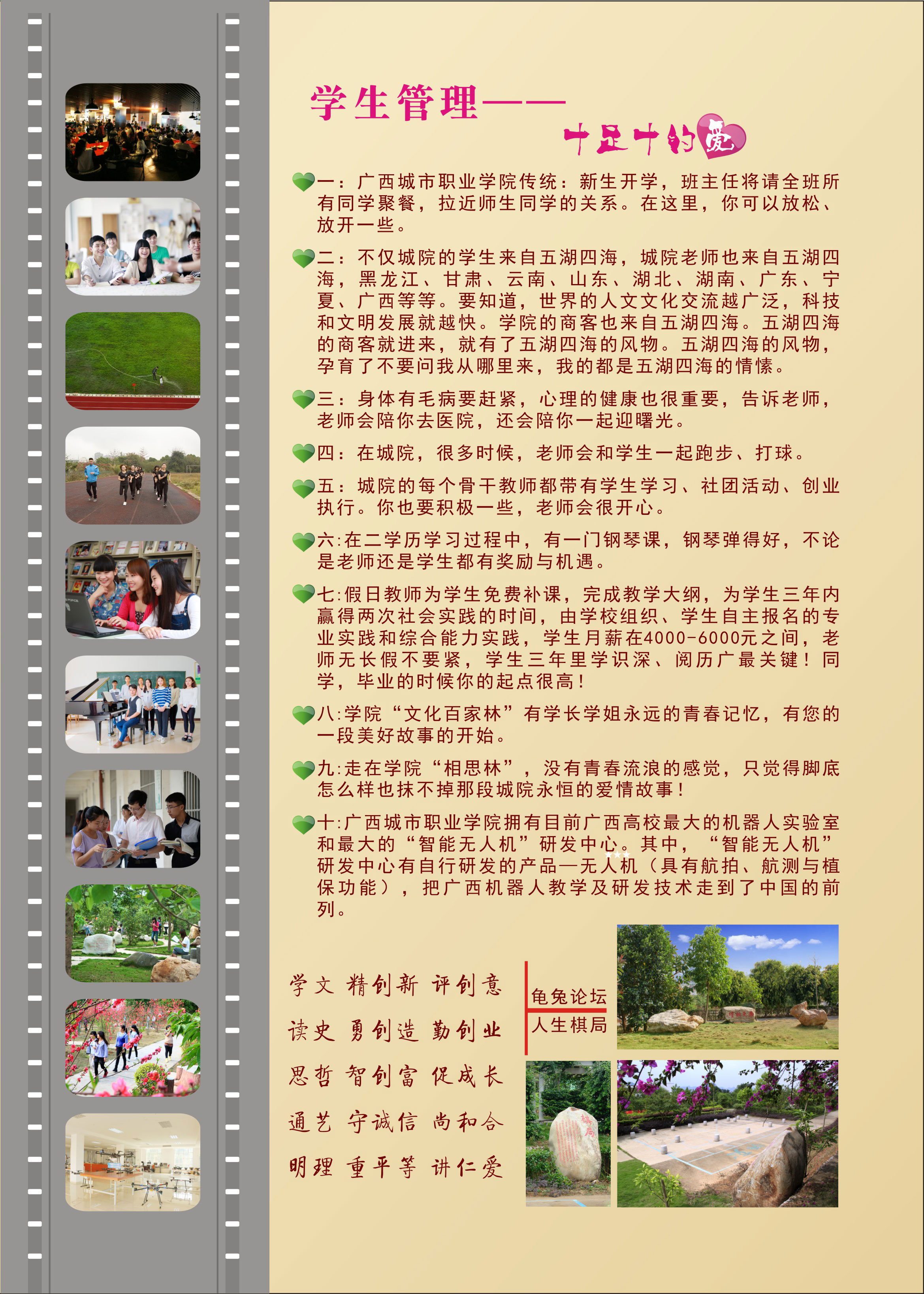 学生管理——

十足十的爱

一：广西城市职业学院传统：新生开学，班主任将请全班所有同学聚餐，拉近师生同学的关系。在这里，你可以放松、放开一些。

二：不仅城院的学生来自五湖四海，城院老师也来自五湖四海，黑龙江、甘肃、云南、山东、湖北、湖南、广东、宁夏、广西等等。要知道，世界的人文文化交流越广泛，科技和文明发展就越快。学院的商客也来自五湖四海。五湖四海的商客就进来，就有了五湖四海的风物。五湖四海的风物，孕育了不要问我从哪里来，我的都是五湖四海的情愫。

三：身体有毛病要赶紧，心理的健康也很重要，告诉老师，老师会陪你去医院，还会陪你一起迎曙光。

四：在城院，很多时候，老师会和学生一起跑步、打球。

五：城院的每个骨干教师都带有学生学习、社团活动、创业执行。你也要积极一些，老师会很开心。

六:在二学历学习过程中，有一门钢琴课，钢琴弹得好，不论是老师还是学生都有奖励与机遇。

七:假日教师为学生免费补课，完成教学大纲，为学生三年内赢得两次社会实践的时间，由学校组织、学生自主报名的专业实践和综合能力实践，学生月薪在4000-6000元之间，老师无长假不要紧，学生三年里学识深、阅历广最关键！同学，毕业的时候你的起点很高！

八:学院“文化百家林”有学长学姐永远的青春记忆，有您的一段美好故事的开始。

九:走在学院“相思林”，没有青春流浪的感觉，只觉得脚底怎么样也抹不掉那段城院永恒的爱情故事！

十:广西城市职业学院拥有目前广西高校最大的机器人实验室和最大的“智能无人机”研发中心。其中，“智能无人机”研发中心有自行研发的产品—无人机（具有航拍、航测与植保功能），把广西机器人教学及研发技术走到了中国的前列。

学文 精创新 评创意
读史 勇创造 勤创业
思哲 智创富 促成长
通艺 守诚信 尚和合
明理 重平等 讲仁爱

龟兔论坛
人生棋局